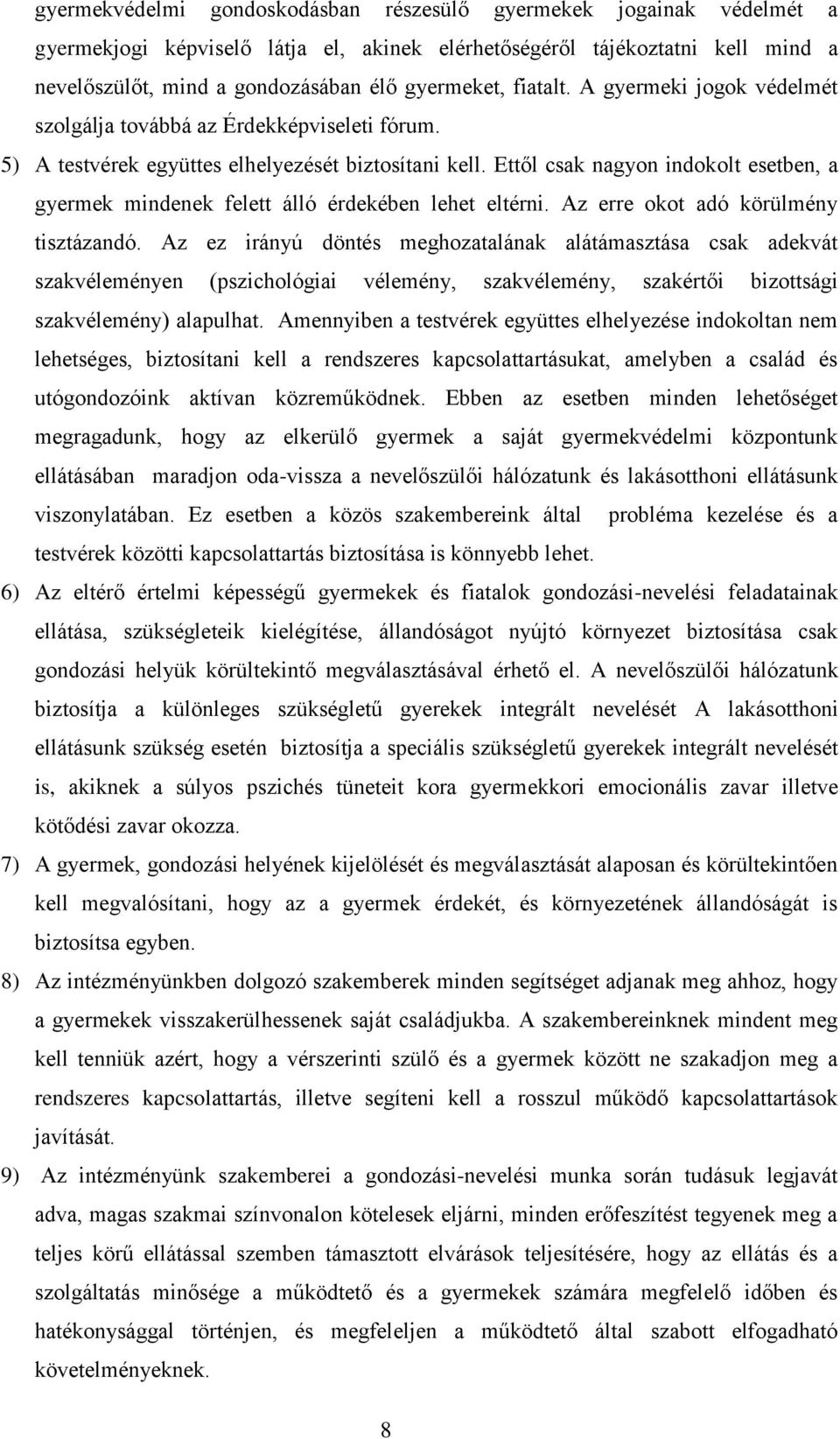 gyermekvédelmi gondoskodásban részesülő gyermekek jogainak védelmét a gyermekjogi képviselő látja el, akinek elérhetőségéről tájékoztatni kell mind a nevelőszülőt, mind a gondozásában élő gyermeket, fiatalt. A gyermeki jogok védelmét szolgálja továbbá az Érdekképviseleti fórum.

5) A testvérek együttes elhelyezését biztosítani kell. Ettől csak nagyon indokolt esetben, a gyermek mindenek felett álló érdekében lehet eltérni. Az erre okot adó körülmény tisztázandó. Az ez irányú döntés meghozatalának alátámasztása csak adekvát szakvéleményen (pszichológiai vélemény, szakvélemény, szakértői bizottsági szakvélemény) alapulhat. Amennyiben a testvérek együttes elhelyezése indokoltan nem lehetséges, biztosítani kell a rendszeres kapcsolattartásukat, amelyben a család és utógondozóink aktívan közreműködnek. Ebben az esetben minden lehetőséget megragadunk, hogy az elkerülő gyermek a saját gyermekvédelmi központunk ellátásában maradjon oda-vissza a nevelőszülői hálózatunk és lakásotthoni ellátásunk viszonylatában. Ez esetben a közös szakembereink által probléma kezelése és a testvérek közötti kapcsolattartás biztosítása is könnyebb lehet.

6) Az eltérő értelmi képességű gyermekek és fiatalok gondozási-nevelési feladatainak ellátása, szükségleteik kielégítése, állandóságot nyújtó környezet biztosítása csak gondozási helyük körültekintő megválasztásával érhető el. A nevelőszülői hálózatunk biztosítja a különleges szükségletű gyerekek integrált nevelését A lakásotthoni ellátásunk szükség esetén biztosítja a speciális szükségletű gyerekek integrált nevelését is, akiknek a súlyos pszichés tüneteit kora gyermekkori emocionális zavar illetve kötődési zavar okozza.

7) A gyermek, gondozási helyének kijelölését és megválasztását alaposan és körültekintően kell megvalósítani, hogy az a gyermek érdekét, és környezetének állandóságát is biztosítsa egyben.

8) Az intézményünkben dolgozó szakemberek minden segítséget adjanak meg ahhoz, hogy a gyermekek visszakerülhessenek saját családjukba. A szakembereinknek mindent meg kell tenniük azért, hogy a vérszerinti szülő és a gyermek között ne szakadjon meg a rendszeres kapcsolattartás, illetve segíteni kell a rosszul működő kapcsolattartások javítását.

9) Az intézményünk szakemberei a gondozási-nevelési munka során tudásuk legjavát adva, magas szakmai színvonalon kötelesek eljárni, minden erőfeszítést tegyenek meg a teljes körű ellátással szemben támasztott elvárások teljesítésére, hogy az ellátás és a szolgáltatás minősége a működtető és a gyermekek számára megfelelő időben és hatékonysággal történjen, és megfeleljen a működtető által szabott elfogadható követelményeknek.

8